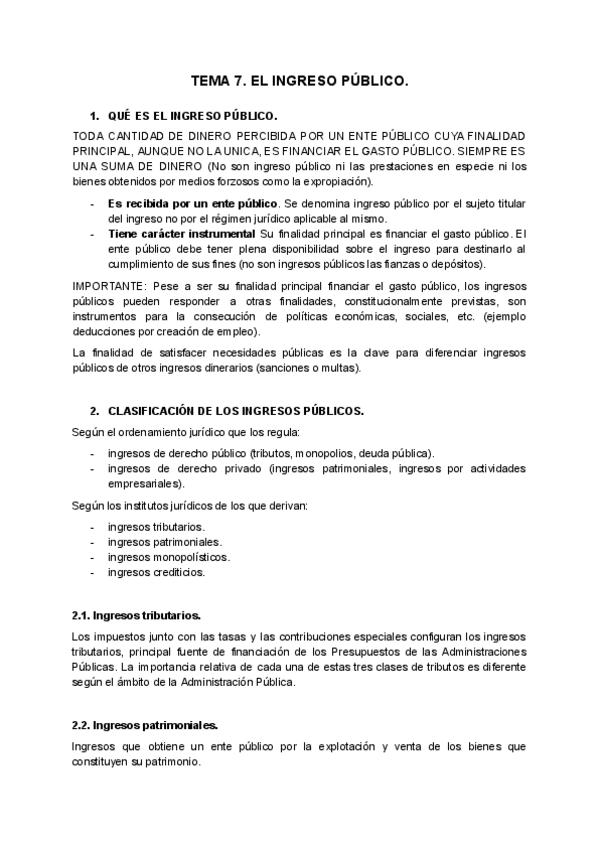 TEMA 7. EL INGRESO PÚBLICO.

1. QUÉ ES EL INGRESO PÚBLICO.

TODA CANTIDAD DE DINERO PERCIBIDA POR UN ENTE PÚBLICO CUYA FINALIDAD PRINCIPAL, AUNQUE NO LA UNICA, ES FINANCIAR EL GASTO PÚBLICO. SIEMPRE ES UNA SUMA DE DINERO (No son ingreso público ni las prestaciones en especie ni los bienes obtenidos por medios forzosos como la expropiación).

- Es recibida por un ente público. Se denomina ingreso público por el sujeto titular del ingreso no por el régimen jurídico aplicable al mismo.
- Tiene carácter instrumental Su finalidad principal es financiar el gasto público. El ente público debe tener plena disponibilidad sobre el ingreso para destinarlo al cumplimiento de sus fines (no son ingresos públicos las fianzas o depósitos).

IMPORTANTE: Pese a ser su finalidad principal financiar el gasto público, los ingresos públicos pueden responder a otras finalidades, constitucionalmente previstas, son instrumentos para la consecución de políticas económicas, sociales, etc. (ejemplo deducciones por creación de empleo).

La finalidad de satisfacer necesidades públicas es la clave para diferenciar ingresos públicos de otros ingresos dinerarios (sanciones o multas).

2. CLASIFICACIÓN DE LOS INGRESOS PÚBLICOS.

Según el ordenamiento jurídico que los regula:

- ingresos de derecho público (tributos, monopolios, deuda pública).
- ingresos de derecho privado (ingresos patrimoniales, ingresos por actividades empresariales).

Según los institutos jurídicos de los que derivan:

- ingresos tributarios.
- ingresos patrimoniales.
- ingresos monopolísticos.
- ingresos crediticios.

2.1. Ingresos tributarios.

Los impuestos junto con las tasas y las contribuciones especiales configuran los ingresos tributarios, principal fuente de financiación de los Presupuestos de las Administraciones Públicas. La importancia relativa de cada una de estas tres clases de tributos es diferente según el ámbito de la Administración Pública.

2.2. Ingresos patrimoniales.

Ingresos que obtiene un ente público por la explotación y venta de los bienes que constituyen su patrimonio.